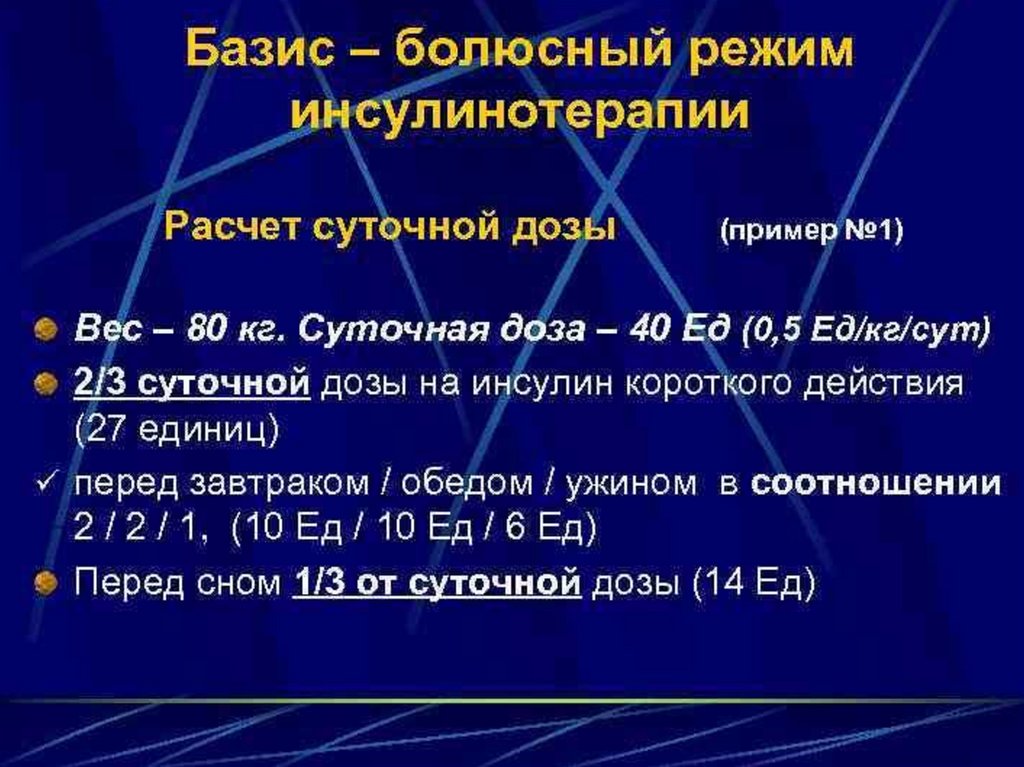 Базис – болюсный режим инсулинотерапии

Расчет суточной дозы (пример №1)

Вес – 80 кг. Суточная доза – 40 Ед (0,5 Ед/кг/сут)

2/3 суточной дозы на инсулин короткого действия (27 единиц)

✓ перед завтраком / обедом / ужином в соотношении 2 / 2 / 1, (10 Ед / 10 Ед / 6 Ед)

Перед сном 1/3 от суточной дозы (14 Ед)